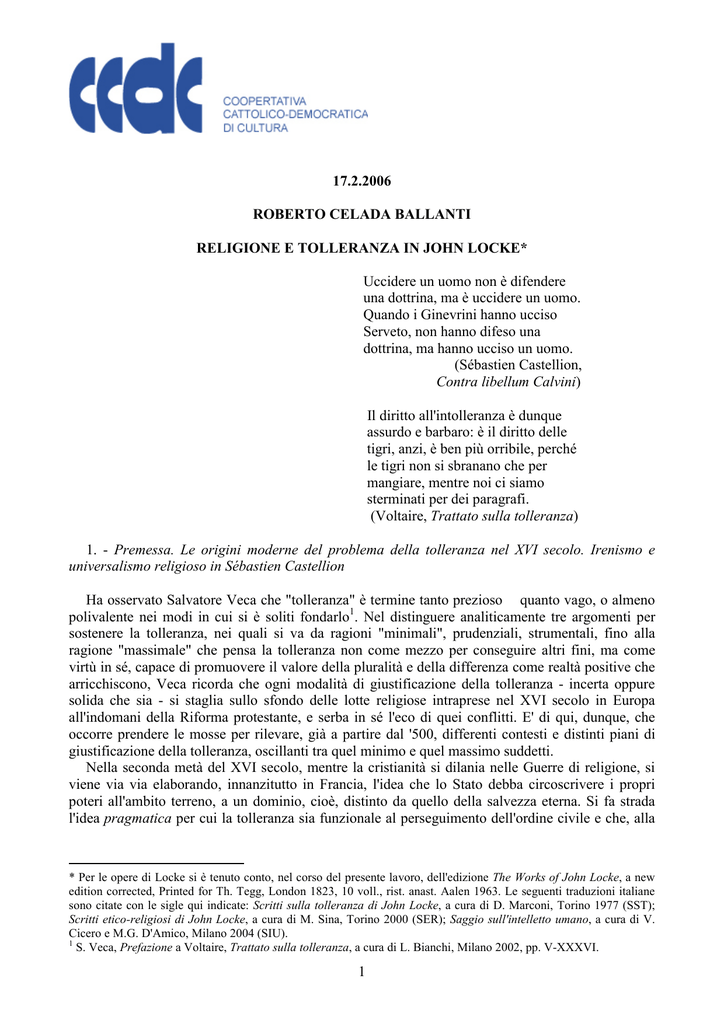 ccdc

COOPERTATIVA
CATTOLICO-DEMOCRATICA
DI CULTURA

17.2.2006

ROBERTO CELADA BALLANTI

RELIGIONE E TOLLERANZA IN JOHN LOCKE*

Uccidere un uomo non è difendere
una dottrina, ma è uccidere un uomo.
Quando i Ginevrini hanno ucciso
Serveto, non hanno difeso una
dottrina, ma hanno ucciso un uomo.
(Sébastien Castellion,
Contra libellum Calvini)

Il diritto all'intolleranza è dunque
assurdo e barbaro: è il diritto delle
tigri, anzi, è ben più orribile, perché
le tigri non si sbranano che per
mangiare, mentre noi ci siamo
sterminati per dei paragrafi.
(Voltaire, Trattato sulla tolleranza)

1. - Premessa. Le origini moderne del problema della tolleranza nel XVI secolo. Irenismo e universalismo religioso in Sébastien Castellion

Ha osservato Salvatore Veca che "tolleranza" è termine tanto prezioso quanto vago, o almeno polivalente nei modi in cui si è soliti fondarlo$^{1}$. Nel distinguere analiticamente tre argomenti per sostenere la tolleranza, nei quali si va da ragioni "minimali", prudenziali, strumentali, fino alla ragione "massimale" che pensa la tolleranza non come mezzo per conseguire altri fini, ma come virtù in sé, capace di promuovere il valore della pluralità e della differenza come realtà positive che arricchiscono, Veca ricorda che ogni modalità di giustificazione della tolleranza - incerta oppure solida che sia - si staglia sullo sfondo delle lotte religiose intraprese nel XVI secolo in Europa all'indomani della Riforma protestante, e serba in sé l'eco di quei conflitti. E' di qui, dunque, che occorre prendere le mosse per rilevare, già a partire dal '500, differenti contesti e distinti piani di giustificazione della tolleranza, oscillanti tra quel minimo e quel massimo suddetti.

Nella seconda metà del XVI secolo, mentre la cristianità si dilania nelle Guerre di religione, si viene via via elaborando, innanzitutto in Francia, l'idea che lo Stato debba circoscrivere i propri poteri all'ambito terreno, a un dominio, cioè, distinto da quello della salvezza eterna. Si fa strada l'idea pragmatica per cui la tolleranza sia funzionale al perseguimento dell'ordine civile e che, alla

* Per le opere di Locke si è tenuto conto, nel corso del presente lavoro, dell'edizione The Works of John Locke, a new edition corrected, Printed for Th. Tegg, London 1823, 10 voll., rist. anast. Aalen 1963. Le seguenti traduzioni italiane sono citate con le sigle qui indicate: Scritti sulla tolleranza di John Locke, a cura di D. Marconi, Torino 1977 (SST); Scritti etico-religiosi di John Locke, a cura di M. Sina, Torino 2000 (SER); Saggio sull'intelletto umano, a cura di V. Cicero e M.G. D'Amico, Milano 2004 (SIU).
$^{1}$ S. Veca, Prefazione a Voltaire, Trattato sulla tolleranza, a cura di L. Bianchi, Milano 2002, pp. V-XXXVI.

1